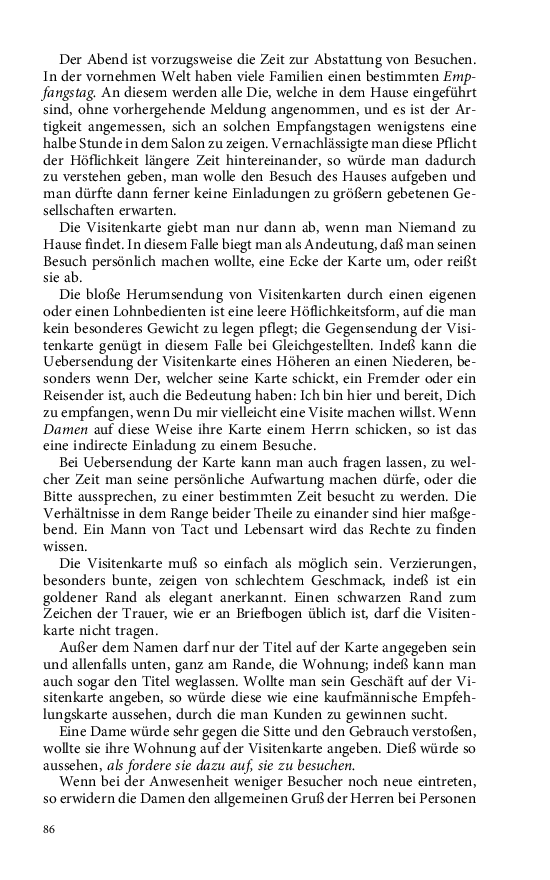 Der Abend ist vorzugsweise die Zeit zur Abstattung von Besuchen. In der vornehmen Welt haben viele Familien einen bestimmten Empfangstag. An diesem werden alle Die, welche in dem Hause eingeführt sind, ohne vorhergehende Meldung angenommen, und es ist der Artigkeit angemessen, sich an solchen Empfangstagen wenigstens eine halbe Stunde in dem Salon zu zeigen. Vernachlässigte man diese Pflicht der Höflichkeit längere Zeit hintereinander, so würde man dadurch zu verstehen geben, man wolle den Besuch des Hauses aufgeben und man dürfte dann ferner keine Einladungen zu größern gebetenen Gesellschaften erwarten.

Die Visitenkarte giebt man nur dann ab, wenn man Niemand zu Hause findet. In diesem Falle biegt man als Andeutung, daß man seinen Besuch persönlich machen wollte, eine Ecke der Karte um, oder reißt sie ab.

Die bloße Herumsendung von Visitenkarten durch einen eigenen oder einen Lohnbedienten ist eine leere Höflichkeitsform, auf die man kein besonderes Gewicht zu legen pflegt; die Gegensendung der Visitenkarte genügt in diesem Falle bei Gleichgestellten. Indeß kann die Uebersendung der Visitenkarte eines Höheren an einen Niederen, besonders wenn Der, welcher seine Karte schickt, ein Fremder oder ein Reisender ist, auch die Bedeutung haben: Ich bin hier und bereit, Dich zu empfangen, wenn Du mir vielleicht eine Visite machen willst. Wenn Damen auf diese Weise ihre Karte einem Herrn schicken, so ist das eine indirecte Einladung zu einem Besuche.

Bei Uebersendung der Karte kann man auch fragen lassen, zu welcher Zeit man seine persönliche Aufwartung machen dürfe, oder die Bitte aussprechen, zu einer bestimmten Zeit besucht zu werden. Die Verhältnisse in dem Range beider Theile zu einander sind hier maßgebend. Ein Mann von Tact und Lebensart wird das Rechte zu finden wissen.

Die Visitenkarte muß so einfach als möglich sein. Verzierungen, besonders bunte, zeigen von schlechtem Geschmack, indeß ist ein goldener Rand als elegant anerkannt. Einen schwarzen Rand zum Zeichen der Trauer, wie er an Briefbogen üblich ist, darf die Visitenkarte nicht tragen.

Außer dem Namen darf nur der Titel auf der Karte angegeben sein und allenfalls unten, ganz am Rande, die Wohnung; indeß kann man auch sogar den Titel weglassen. Wollte man sein Geschäft auf der Visitenkarte angeben, so würde diese wie eine kaufmännische Empfehlungskarte aussehen, durch die man Kunden zu gewinnen sucht.

Eine Dame würde sehr gegen die Sitte und den Gebrauch verstoßen, wollte sie ihre Wohnung auf der Visitenkarte angeben. Dieß würde so aussehen, als fordere sie dazu auf, sie zu besuchen.

Wenn bei der Anwesenheit weniger Besucher noch neue eintreten, so erwidern die Damen den allgemeinen Gruß der Herren bei Personen

86